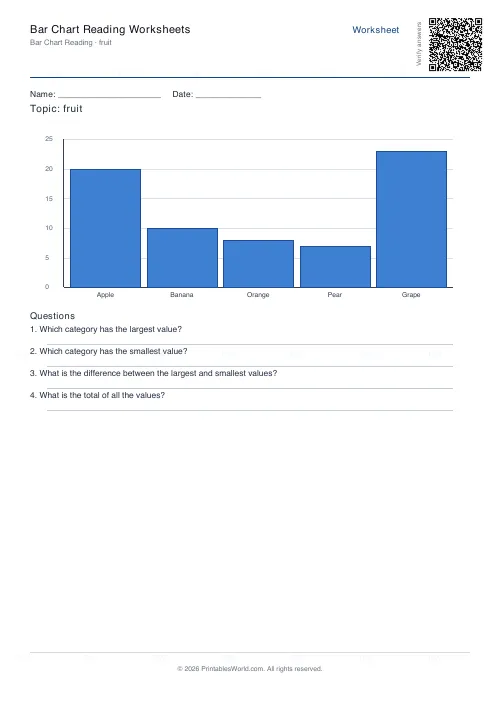 Bar Chart Reading Worksheets
Bar Chart Reading · fruit

Worksheet

Verify answers

Name: ____________________ Date: ____________

Topic: fruit

25
20
15
10
5
0

Apple
Banana
Orange
Pear
Grape

Questions

1. Which category has the largest value?

2. Which category has the smallest value?

3. What is the difference between the largest and smallest values?

4. What is the total of all the values?

© 2026 PrintablesWorld.com. All rights reserved.